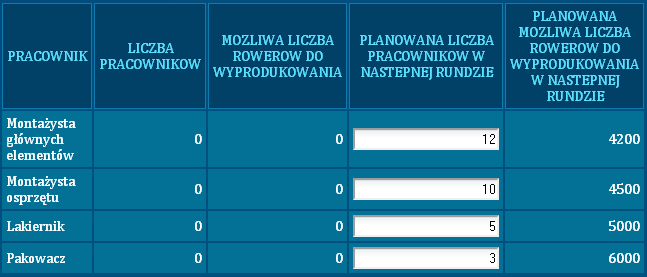 | PRACOWNIK | LICZBA PRACOWNIKOW | MOZLIWA LICZBA ROWEROW DO WYPRODUKOWANIA | PLANOWANA LICZBA PRACOWNIKOW W NASTEPNEJ RUNDZIE | PLANOWANA MOZLIWA LICZBA ROWEROW DO WYPRODUKOWANIA W NASTEPNEJ RUNDZIE |
|---|---|---|---|---|
| Montażysta głównych elementów | 0 | 0 | 12 | 4200 |
| Montażysta osprzętu | 0 | 0 | 10 | 4500 |
| Lakiernik | 0 | 0 | 5 | 5000 |
| Pakowacz | 0 | 0 | 3 | 6000 |